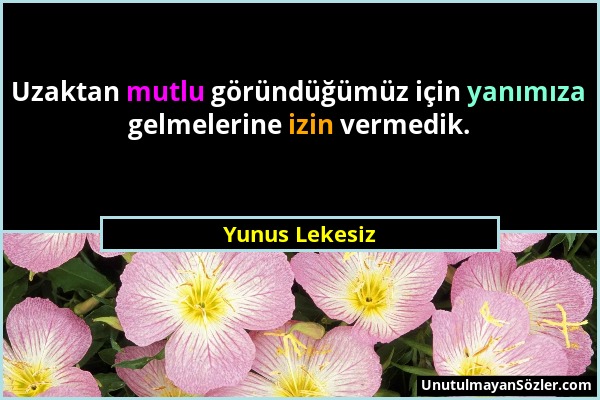 Uzaktan mutlu göründüğümüz için yanımıza gelmelerine izin vermedik.

Yunus Lekesiz

UnutulmayanSözler.com